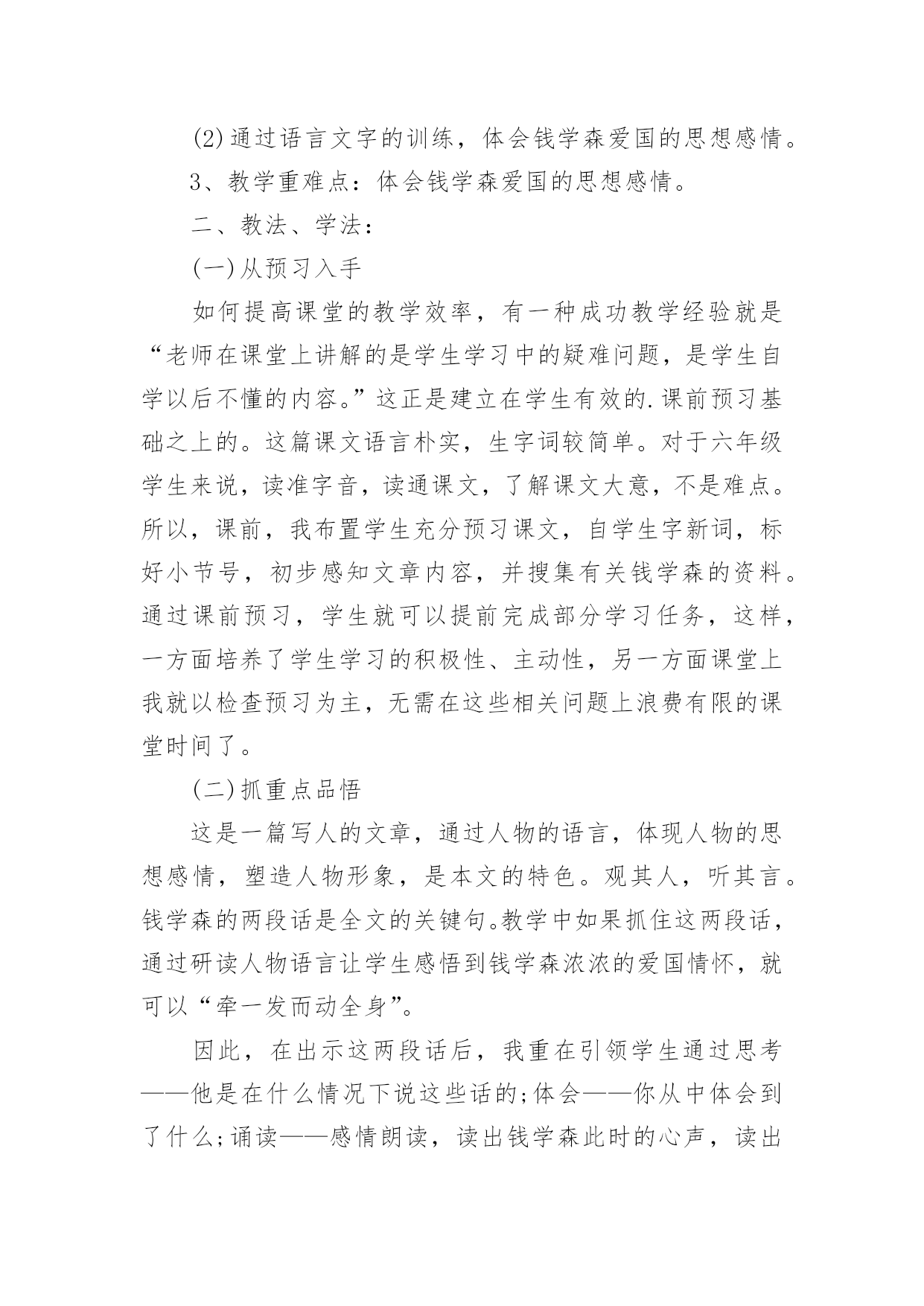 (2)通过语言文字的训练，体会钱学森爱国的思想感情。

3、教学重难点：体会钱学森爱国的思想感情。

二、教法、学法：

(一)从预习入手

如何提高课堂的教学效率，有一种成功教学经验就是“老师在课堂上讲解的是学生学习中的疑难问题，是学生自学以后不懂的内容。”这正是建立在学生有效的.课前预习基础之上的。这篇课文语言朴实，生字词较简单。对于六年级学生来说，读准字音，读通课文，了解课文大意，不是难点。所以，课前，我布置学生充分预习课文，自学生字新词，标好小节号，初步感知文章内容，并搜集有关钱学森的资料。通过课前预习，学生就可以提前完成部分学习任务，这样，一方面培养了学生学习的积极性、主动性，另一方面课堂上我就以检查预习为主，无需在这些相关问题上浪费有限的课堂时间了。

(二)抓重点品悟

这是一篇写人的文章，通过人物的语言，体现人物的思想感情，塑造人物形象，是本文的特色。观其人，听其言。钱学森的两段话是全文的关键句。教学中如果抓住这两段话，通过研读人物语言让学生感悟到钱学森浓浓的爱国情怀，就可以“牵一发而动全身”。

因此，在出示这两段话后，我重在引领学生通过思考——他是在什么情况下说这些话的;体会——你从中体会到了什么;诵读——感情朗读，读出钱学森此时的心声，读出